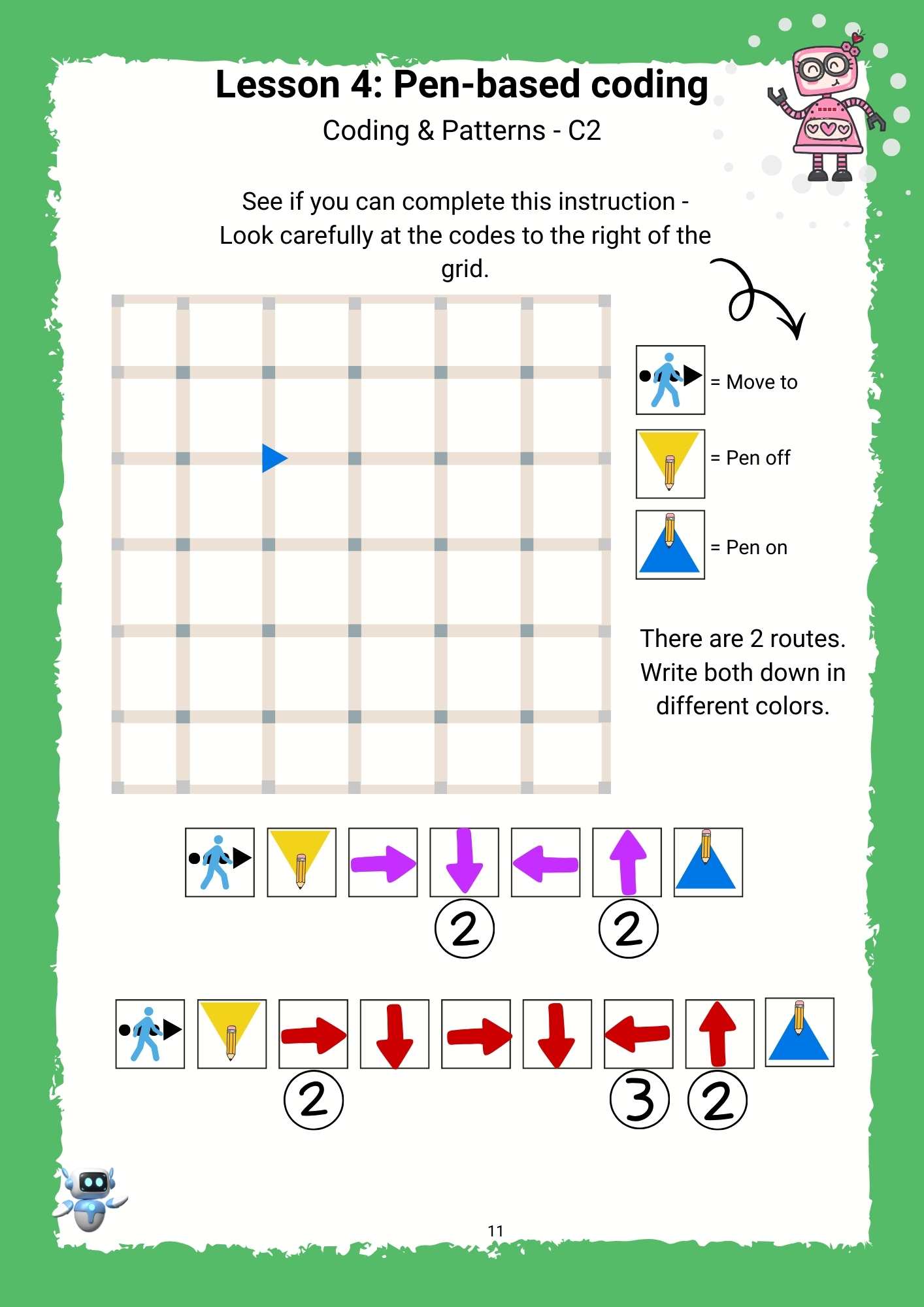 Lesson 4: Pen-based coding

Coding & Patterns - C2

See if you can complete this instruction - Look carefully at the codes to the right of the grid.

= Move to

= Pen off

= Pen on

There are 2 routes. Write both down in different colors.

2 2

2 3 2

11